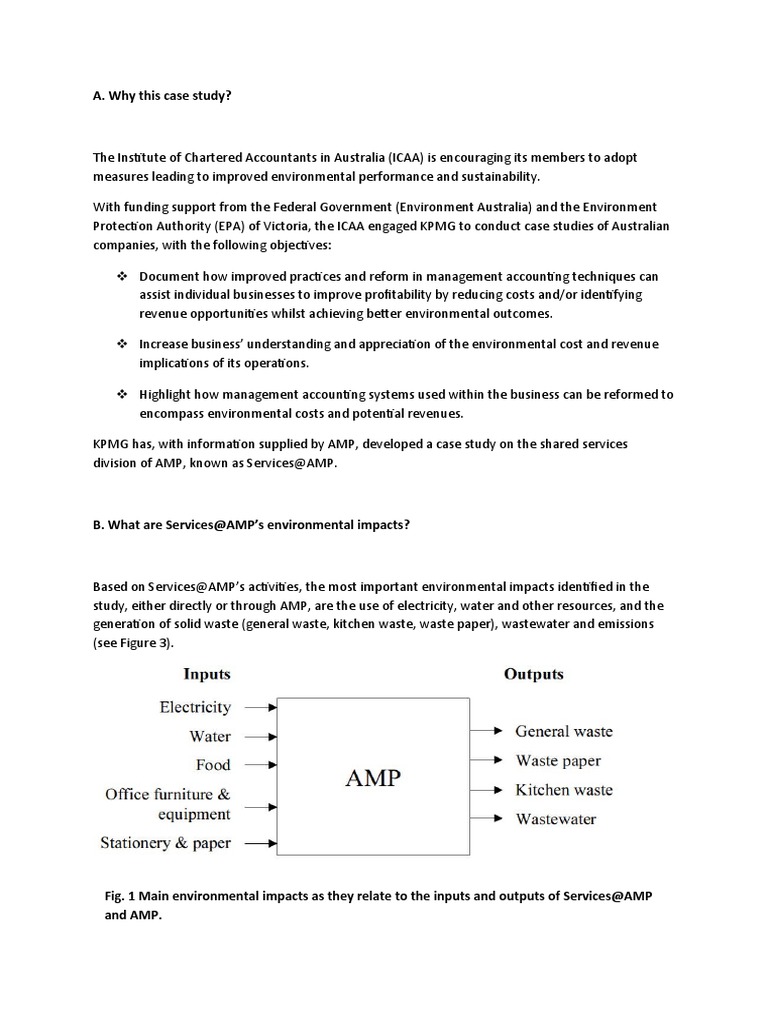 A. Why this case study?

The Institute of Chartered Accountants in Australia (ICAA) is encouraging its members to adopt measures leading to improved environmental performance and sustainability.

With funding support from the Federal Government (Environment Australia) and the Environment Protection Authority (EPA) of Victoria, the ICAA engaged KPMG to conduct case studies of Australian companies, with the following objectives:

❖ Document how improved practices and reform in management accounting techniques can assist individual businesses to improve profitability by reducing costs and/or identifying revenue opportunities whilst achieving better environmental outcomes.

❖ Increase business' understanding and appreciation of the environmental cost and revenue implications of its operations.

❖ Highlight how management accounting systems used within the business can be reformed to encompass environmental costs and potential revenues.

KPMG has, with information supplied by AMP, developed a case study on the shared services division of AMP, known as Services@AMP.

B. What are Services@AMP's environmental impacts?

Based on Services@AMP's activities, the most important environmental impacts identified in the study, either directly or through AMP, are the use of electricity, water and other resources, and the generation of solid waste (general waste, kitchen waste, waste paper), wastewater and emissions (see Figure 3).

Inputs

Electricity
Water
Food
Office furniture & equipment
Stationery & paper

AMP

Outputs

General waste
Waste paper
Kitchen waste
Wastewater

Fig. 1 Main environmental impacts as they relate to the inputs and outputs of Services@AMP and AMP.